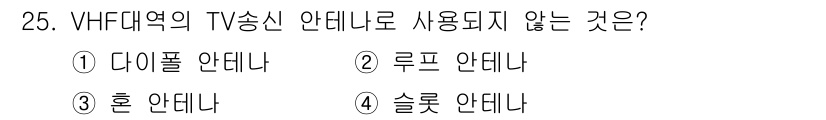 25. VHF대역의 TV송신 안테나로 사용되지 않는 것은?

① 다이폴 안테나 ② 루프 안테나

③ 혼 안테나 ④ 슬롯 안테나